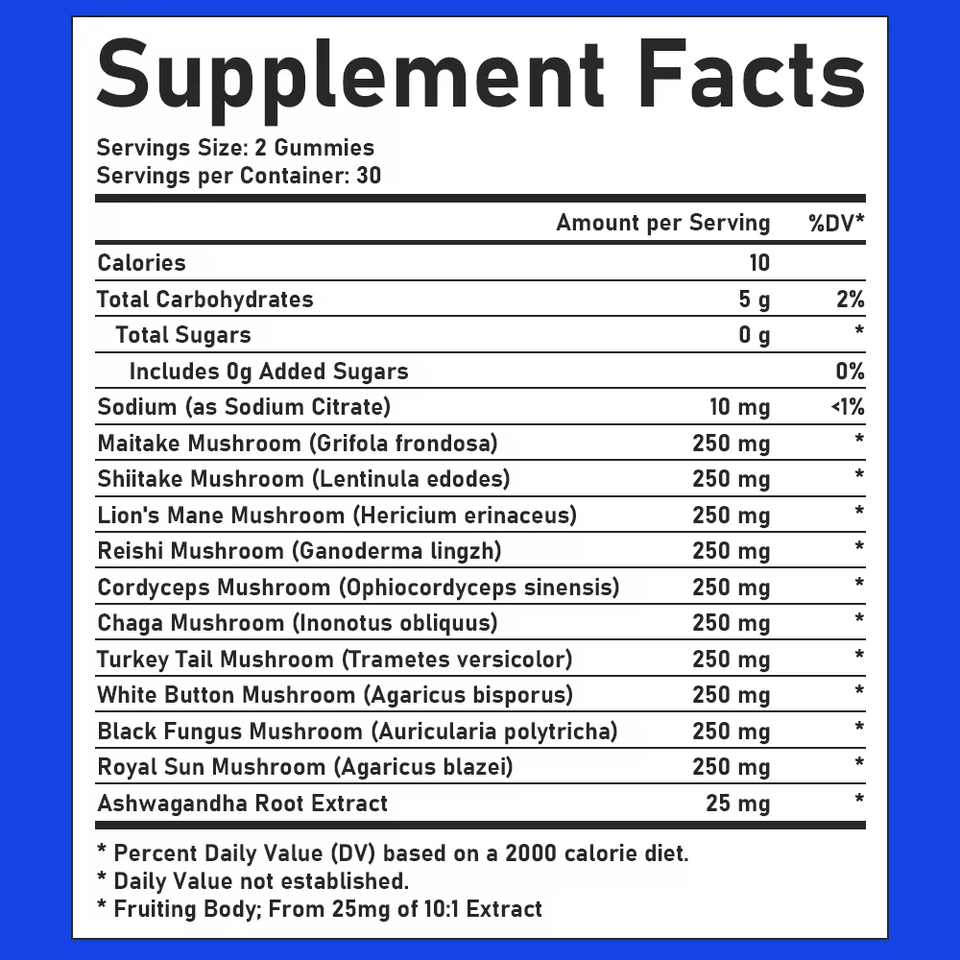 Supplement Facts

Servings Size: 2 Gummies
Servings per Container: 30

|  | Amount per Serving | %DV* |
|---|---|---|
| Calories | 10 |  |
| Total Carbohydrates | 5 g | 2% |
| Total Sugars | 0 g | * |
| Includes 0g Added Sugars |  | 0% |
| Sodium (as Sodium Citrate) | 10 mg | <1% |
| Maitake Mushroom (Grifola frondosa) | 250 mg | * |
| Shiitake Mushroom (Lentinula edodes) | 250 mg | * |
| Lion's Mane Mushroom (Hericium erinaceus) | 250 mg | * |
| Reishi Mushroom (Ganoderma lingzh) | 250 mg | * |
| Cordyceps Mushroom (Ophiocordyceps sinensis) | 250 mg | * |
| Chaga Mushroom (Inonotus obliquus) | 250 mg | * |
| Turkey Tail Mushroom (Trametes versicolor) | 250 mg | * |
| White Button Mushroom (Agaricus bisporus) | 250 mg | * |
| Black Fungus Mushroom (Auricularia polytricha) | 250 mg | * |
| Royal Sun Mushroom (Agaricus blazei) | 250 mg | * |
| Ashwagandha Root Extract | 25 mg | * |

* Percent Daily Value (DV) based on a 2000 calorie diet.
* Daily Value not established.
* Fruiting Body; From 25mg of 10:1 Extract